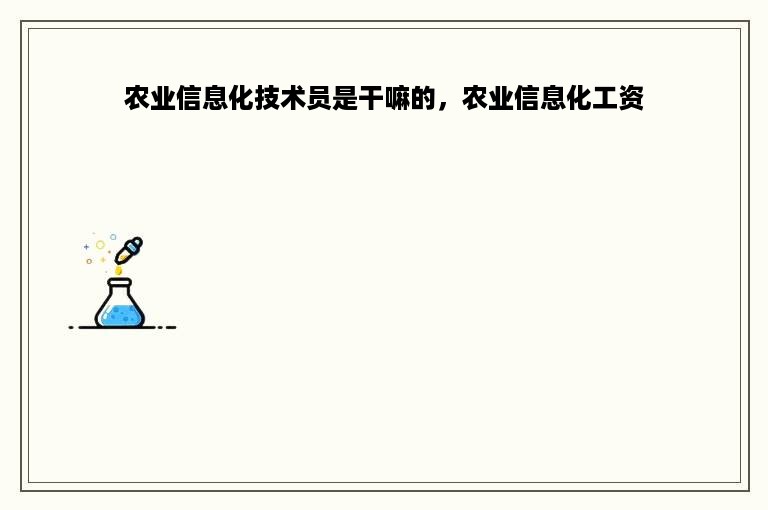 农业信息化技术员是干嘛的，农业信息化工资